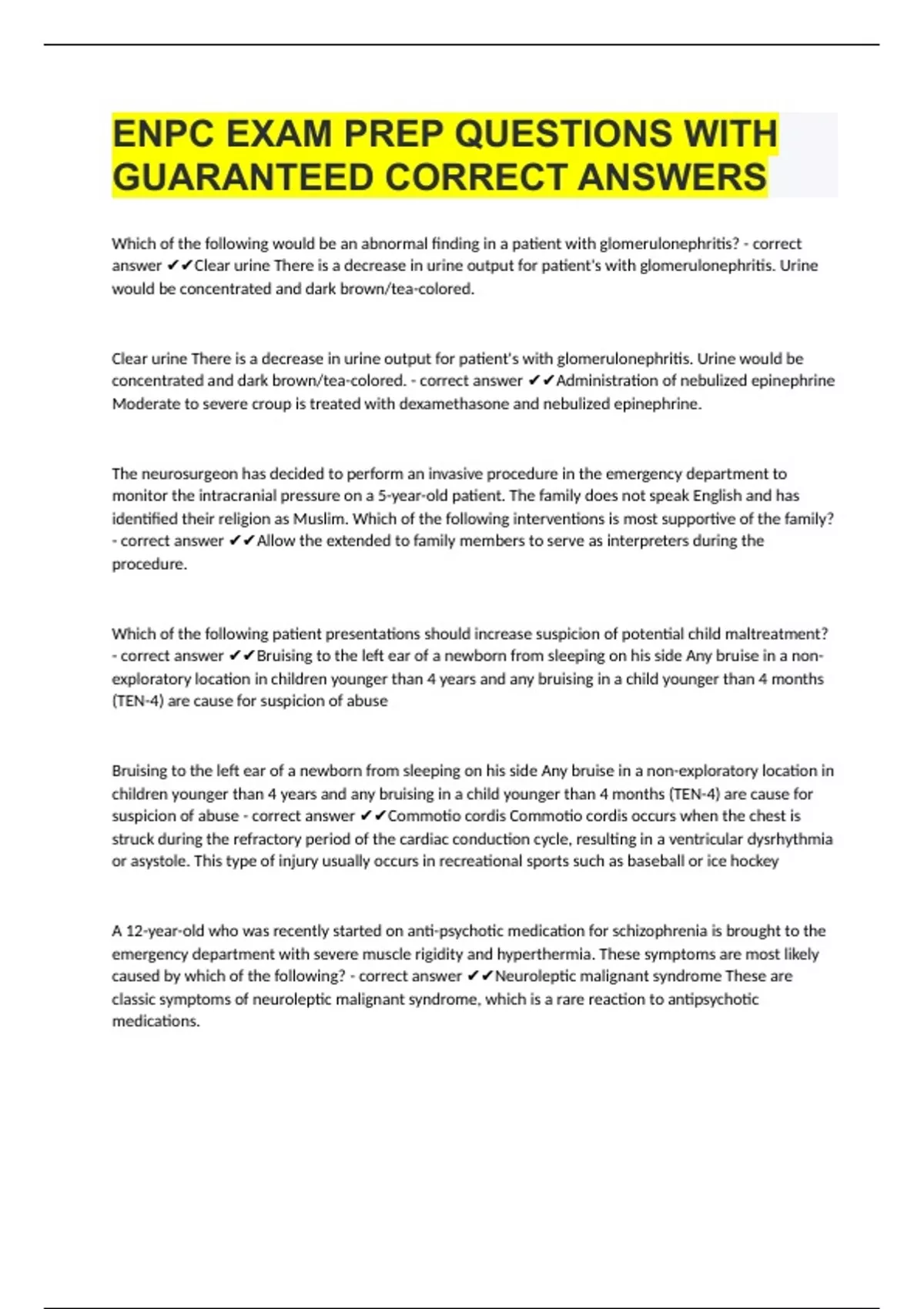 ENPC EXAM PREP QUESTIONS WITH GUARANTEED CORRECT ANSWERS

Which of the following would be an abnormal finding in a patient with glomerulonephritis? - correct answer ✔✔Clear urine There is a decrease in urine output for patient's with glomerulonephritis. Urine would be concentrated and dark brown/tea-colored.

Clear urine There is a decrease in urine output for patient's with glomerulonephritis. Urine would be concentrated and dark brown/tea-colored. - correct answer ✔✔Administration of nebulized epinephrine Moderate to severe croup is treated with dexamethasone and nebulized epinephrine.

The neurosurgeon has decided to perform an invasive procedure in the emergency department to monitor the intracranial pressure on a 5-year-old patient. The family does not speak English and has identified their religion as Muslim. Which of the following interventions is most supportive of the family? - correct answer ✔✔Allow the extended to family members to serve as interpreters during the procedure.

Which of the following patient presentations should increase suspicion of potential child maltreatment? - correct answer ✔✔Bruising to the left ear of a newborn from sleeping on his side Any bruise in a non-exploratory location in children younger than 4 years and any bruising in a child younger than 4 months (TEN-4) are cause for suspicion of abuse

Bruising to the left ear of a newborn from sleeping on his side Any bruise in a non-exploratory location in children younger than 4 years and any bruising in a child younger than 4 months (TEN-4) are cause for suspicion of abuse - correct answer ✔✔Commotio cordis Commotio cordis occurs when the chest is struck during the refractory period of the cardiac conduction cycle, resulting in a ventricular dysrhythmia or asystole. This type of injury usually occurs in recreational sports such as baseball or ice hockey

A 12-year-old who was recently started on anti-psychotic medication for schizophrenia is brought to the emergency department with severe muscle rigidity and hyperthermia. These symptoms are most likely caused by which of the following? - correct answer ✔✔Neuroleptic malignant syndrome These are classic symptoms of neuroleptic malignant syndrome, which is a rare reaction to antipsychotic medications.